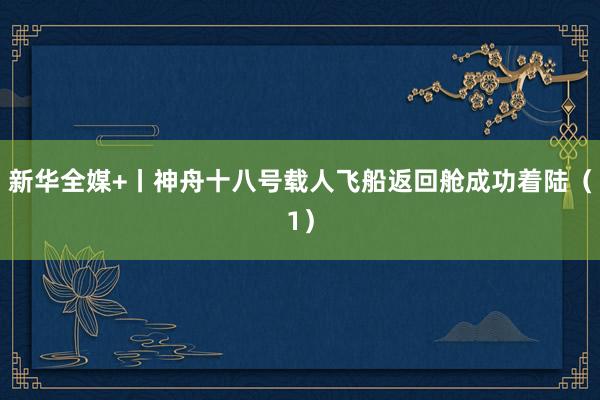 新华全媒+丨神舟十八号载人飞船返回舱成功着陆（1）